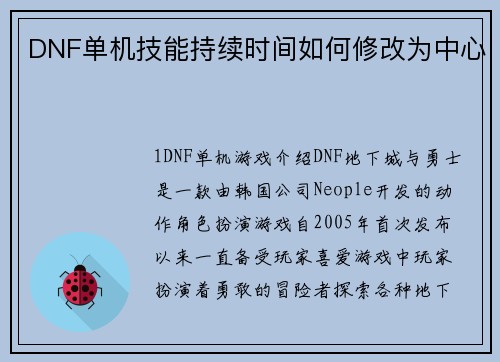 DNF单机技能持续时间如何修改为中心

1DNF单机游戏介绍DNF地下城与勇士是一款由韩国公司Neople开发的动作角色扮演游戏自2005年首次发布以来一直备受玩家喜爱游戏中玩家扮演着勇敢的冒险者探索各种地下